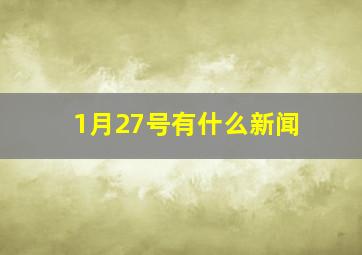 1月27号有什么新闻